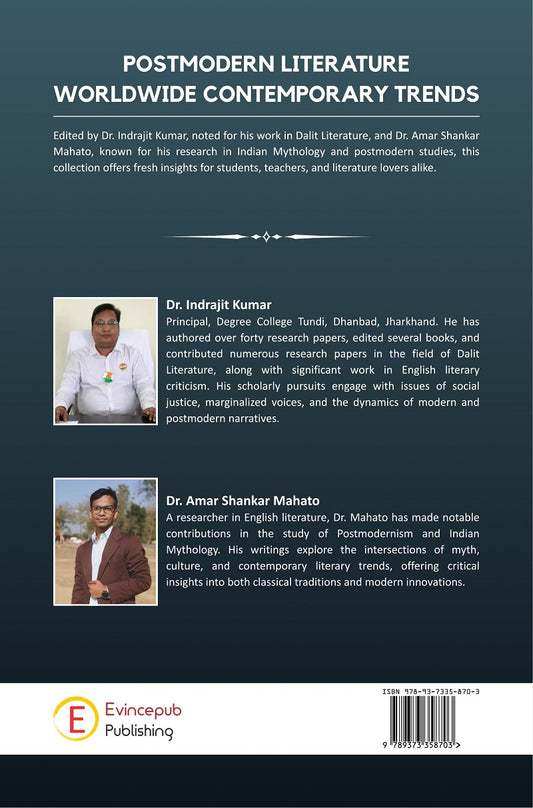 POSTMODERN LITERATURE
WORLDWIDE CONTEMPORARY TRENDS

Edited by Dr. Indrajit Kumar, noted for his work in Dalit Literature, and Dr. Amar Shankar Mahato, known for his research in Indian Mythology and postmodern studies, this collection offers fresh insights for students, teachers, and literature lovers alike.

Dr. Indrajit Kumar
Principal, Degree College Tundi, Dhanbad, Jharkhand. He has authored over forty research papers, edited several books, and contributed numerous research papers in the field of Dalit Literature, along with significant work in English literary criticism. His scholarly pursuits engage with issues of social justice, marginalized voices, and the dynamics of modern and postmodern narratives.

Dr. Amar Shankar Mahato
A researcher in English literature, Dr. Mahato has made notable contributions in the study of Postmodernism and Indian Mythology. His writings explore the intersections of myth, culture, and contemporary literary trends, offering critical insights into both classical traditions and modern innovations.

E Evincepub Publishing

ISBN 978-93-7335-870-3
9 789373 358703 >